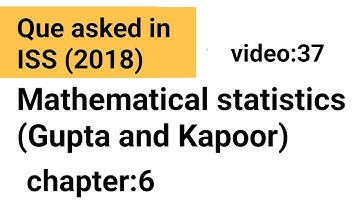 Que asked in ISS (2018)

video:37

Mathematical statistics (Gupta and Kapoor)

chapter:6